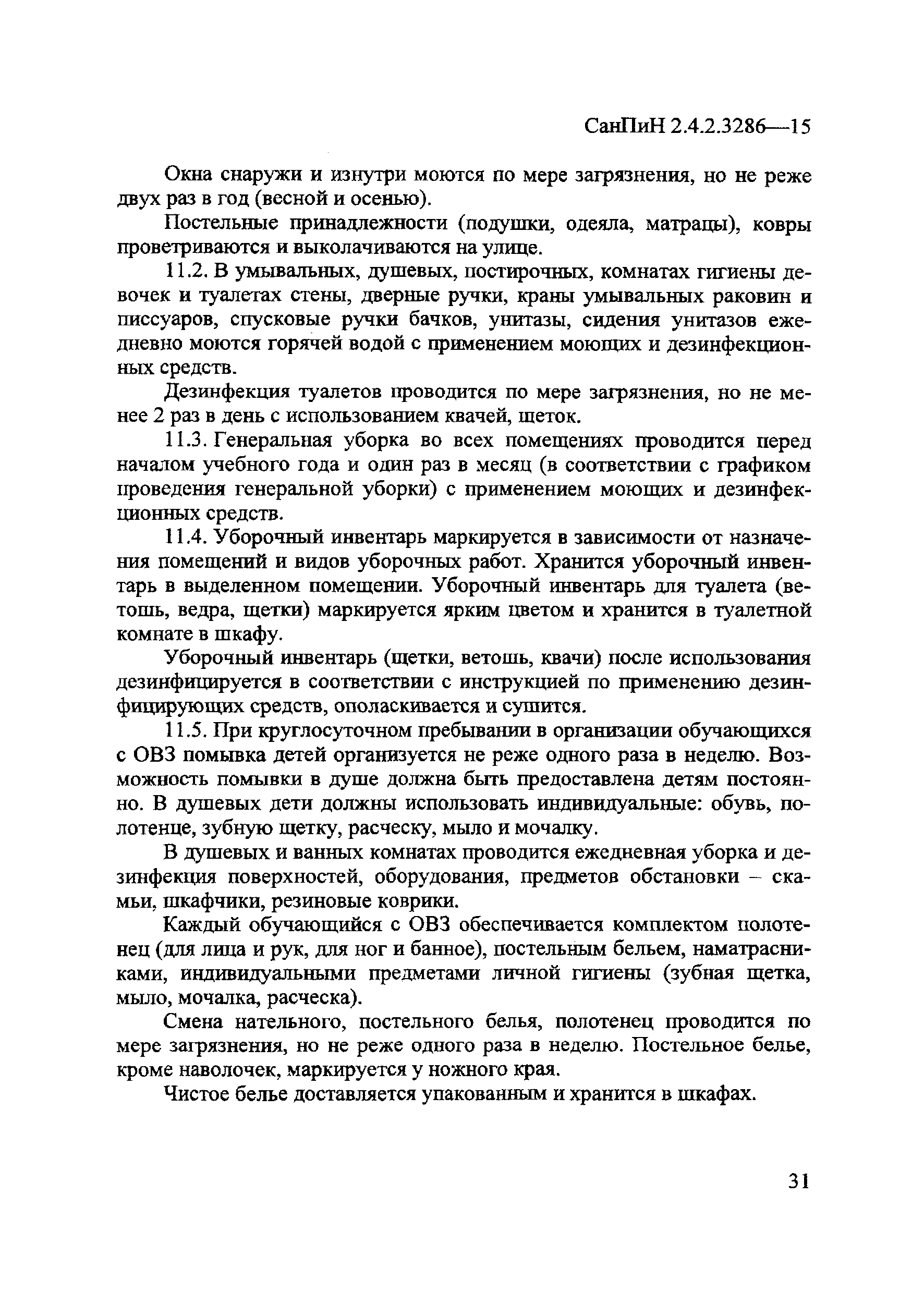 СанПиН 2.4.2.3286—15

Окна снаружи и изнутри моются по мере загрязнения, но не реже двух раз в год (весной и осенью).

Постельные принадлежности (подушки, одеяла, матрацы), ковры проветриваются и выколачиваются на улице.

11.2. В умывальных, душевых, постирочных, комнатах гигиены девочек и туалетах стены, дверные ручки, краны умывальных раковин и писсуаров, спусковые ручки бачков, унитазы, сидения унитазов ежедневно моются горячей водой с применением моющих и дезинфекционных средств.

Дезинфекция туалетов проводится по мере загрязнения, но не менее 2 раз в день с использованием квачей, щеток.

11.3. Генеральная уборка во всех помещениях проводится перед началом учебного года и один раз в месяц (в соответствии с графиком проведения генеральной уборки) с применением моющих и дезинфекционных средств.

11.4. Уборочный инвентарь маркируется в зависимости от назначения помещений и видов уборочных работ. Хранится уборочный инвентарь в выделенном помещении. Уборочный инвентарь для туалета (ветошь, ведра, щетки) маркируется ярким цветом и хранится в туалетной комнате в шкафу.

Уборочный инвентарь (щетки, ветошь, квачи) после использования дезинфицируется в соответствии с инструкцией по применению дезинфицирующих средств, ополаскивается и сушится.

11.5. При круглосуточном пребывании в организации обучающихся с ОВЗ помывка детей организуется не реже одного раза в неделю. Возможность помывки в душе должна быть предоставлена детям постоянно. В душевых дети должны использовать индивидуальные: обувь, полотенце, зубную щетку, расческу, мыло и мочалку.

В душевых и ванных комнатах проводится ежедневная уборка и дезинфекция поверхностей, оборудования, предметов обстановки – скамьи, шкафчики, резиновые коврики.

Каждый обучающийся с ОВЗ обеспечивается комплектом полотенец (для лица и рук, для ног и банное), постельным бельем, наматрасниками, индивидуальными предметами личной гигиены (зубная щетка, мыло, мочалка, расческа).

Смена нательного, постельного белья, полотенец проводится по мере загрязнения, но не реже одного раза в неделю. Постельное белье, кроме наволочек, маркируется у ножного края.

Чистое белье доставляется упакованным и хранится в шкафах.

31